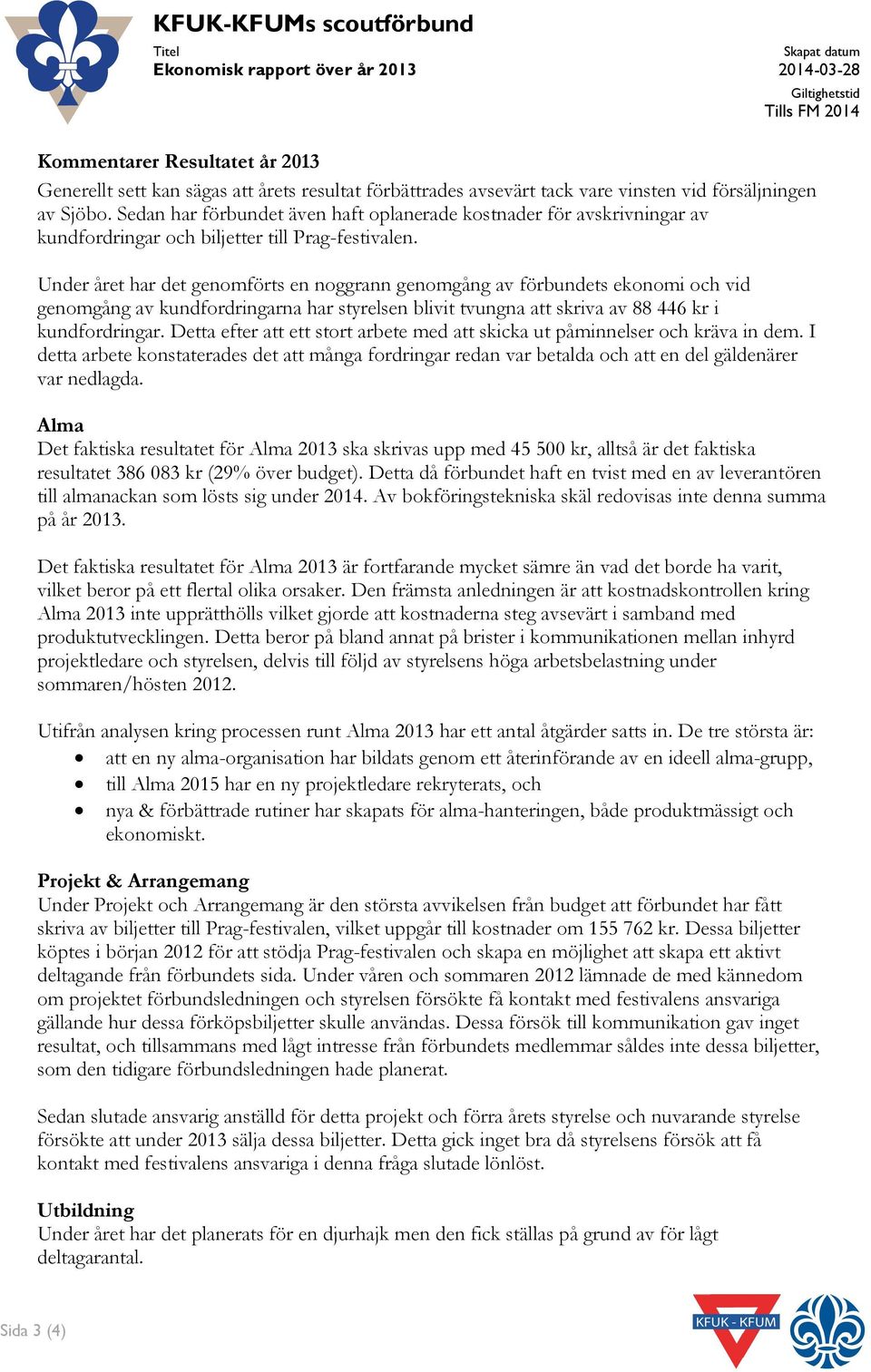 KFUK-KFUMs scoutförbund

Titel
Ekonomisk rapport över år 2013

Skapat datum
2014-03-28

Giltighetstid
Tills FM 2014

Kommentarer Resultatet år 2013
Generellt sett kan sägas att årets resultat förbättrades avsevärt tack vare vinsten vid försäljningen av Sjöbo. Sedan har förbundet även haft oplanerade kostnader för avskrivningar av kundfordringar och biljetter till Prag-festivalen.

Under året har det genomförts en noggrann genomgång av förbundets ekonomi och vid genomgång av kundfordringarna har styrelsen blivit tvungna att skriva av 88 446 kr i kundfordringar. Detta efter att ett stort arbete med att skicka ut påminnelser och kräva in dem. I detta arbete konstaterades det att många fordringar redan var betalda och att en del gäldenärer var nedlagda.

Alma
Det faktiska resultatet för Alma 2013 ska skrivas upp med 45 500 kr, alltså är det faktiska resultatet 386 083 kr (29% över budget). Detta då förbundet haft en tvist med en av leverantören till almanackan som lösts sig under 2014. Av bokföringstekniska skäl redovisas inte denna summa på år 2013.

Det faktiska resultatet för Alma 2013 är fortfarande mycket sämre än vad det borde ha varit, vilket beror på ett flertal olika orsaker. Den främsta anledningen är att kostnadskontrollen kring Alma 2013 inte upprätthölls vilket gjorde att kostnaderna steg avsevärt i samband med produktutvecklingen. Detta beror på bland annat på brister i kommunikationen mellan inhyrd projektledare och styrelsen, delvis till följd av styrelsens höga arbetsbelastning under sommaren/hösten 2012.

Utifrån analysen kring processen runt Alma 2013 har ett antal åtgärder satts in. De tre största är:
• att en ny alma-organisation har bildats genom ett återinförande av en ideell alma-grupp,
• till Alma 2015 har en ny projektledare rekryterats, och
• nya & förbättrade rutiner har skapats för alma-hanteringen, både produktmässigt och ekonomiskt.

Projekt & Arrangemang
Under Projekt och Arrangemang är den största avvikelsen från budget att förbundet har fått skriva av biljetter till Prag-festivalen, vilket uppgår till kostnader om 155 762 kr. Dessa biljetter köptes i början 2012 för att stödja Prag-festivalen och skapa en möjlighet att skapa ett aktivt deltagande från förbundets sida. Under våren och sommaren 2012 lämnade de med kännedom om projektet förbundsledningen och styrelsen försökte få kontakt med festivalens ansvariga gällande hur dessa förköpsbiljetter skulle användas. Dessa försök till kommunikation gav inget resultat, och tillsammans med lågt intresse från förbundets medlemmar såldes inte dessa biljetter, som den tidigare förbundsledningen hade planerat.

Sedan slutade ansvarig anställd för detta projekt och förra årets styrelse och nuvarande styrelse försökte att under 2013 sälja dessa biljetter. Detta gick inget bra då styrelsens försök att få kontakt med festivalens ansvariga i denna fråga slutade lönlöst.

Utbildning
Under året har det planerats för en djurhajk men den fick ställas på grund av för lågt deltagarantal.

Sida 3 (4)

KFUK - KFUM